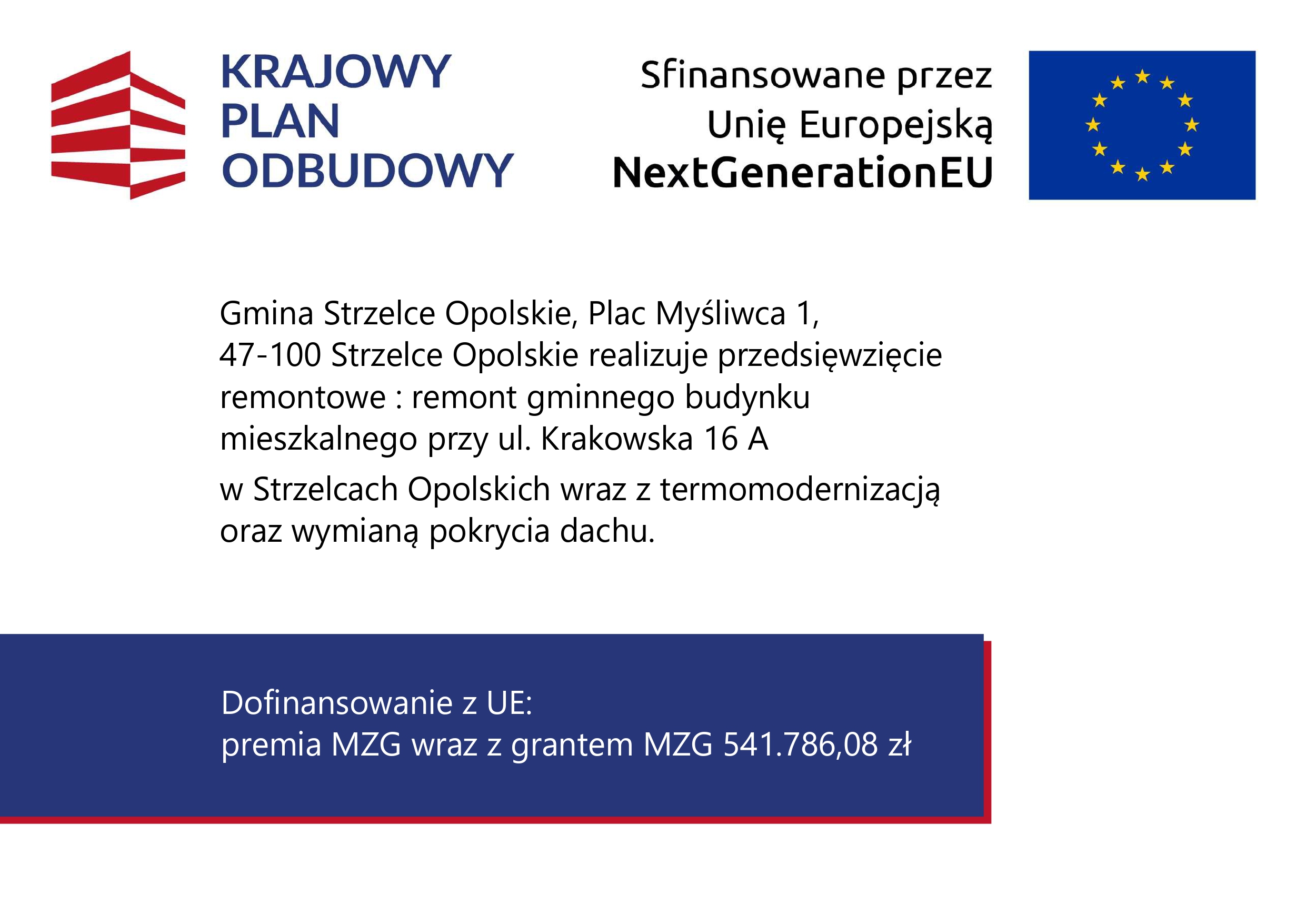 KRAJOWY
PLAN
ODBUDOWY

Sfinansowane przez
Unię Europejską
NextGenerationEU

Gmina Strzelce Opolskie, Plac Myśliwca 1, 47-100 Strzelce Opolskie realizuje przedsięwzięcie remontowe : remont gminnego budynku mieszkalnego przy ul. Krakowska 16 A

w Strzelcach Opolskich wraz z termomodernizacją oraz wymianą pokrycia dachu.

Dofinansowanie z UE:
premia MZG wraz z grantem MZG 541.786,08 zł